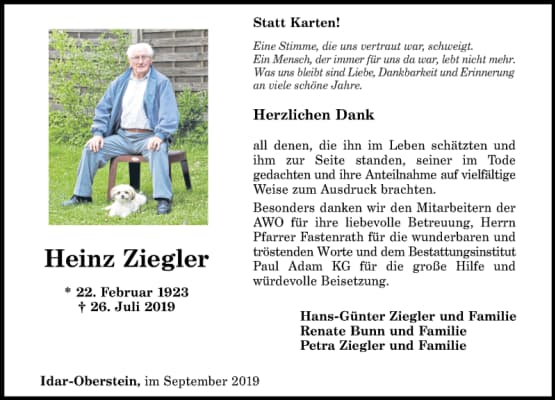 Heinz Ziegler

* 22. Februar 1923
† 26. Juli 2019

Statt Karten!

Eine Stimme, die uns vertraut war, schweigt.
Ein Mensch, der immer für uns da war, lebt nicht mehr.
Was uns bleibt sind Liebe, Dankbarkeit und Erinnerung an viele schöne Jahre.

Herzlichen Dank

all denen, die ihn im Leben schätzten und ihm zur Seite standen, seiner im Tode gedachten und ihre Anteilnahme auf vielfältige Weise zum Ausdruck brachten.

Besonders danken wir den Mitarbeitern der AWO für ihre liebevolle Betreuung, Herrn Pfarrer Fastenrath für die wunderbaren und tröstenden Worte und dem Bestattungsinstitut Paul Adam KG für die große Hilfe und würdevolle Beisetzung.

Hans-Günter Ziegler und Familie
Renate Bunn und Familie
Petra Ziegler und Familie

Idar-Oberstein, im September 2019